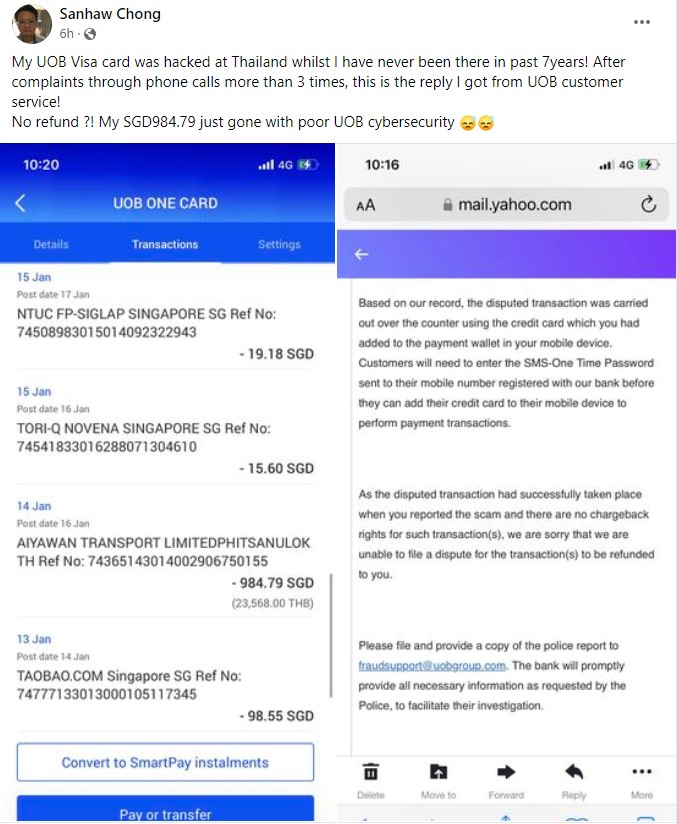 Sanhaw Chong
6h ·

My UOB Visa card was hacked at Thailand whilst I have never been there in past 7years! After complaints through phone calls more than 3 times, this is the reply I got from UOB customer service!
No refund ?! My SGD984.79 just gone with poor UOB cybersecurity 😞😞

10:20
4G

UOB ONE CARD

Details Transactions Settings

15 Jan
Post date 17 Jan
NTUC FP-SIGLAP SINGAPORE SG Ref No: 74508983015014092322943
- 19.18 SGD

15 Jan
Post date 16 Jan
TORI-Q NOVENA SINGAPORE SG Ref No: 74541833016288071304610
- 15.60 SGD

14 Jan
Post date 16 Jan
AIYAWAN TRANSPORT LIMITEDPHITSANULOK TH Ref No: 74365143014002906750155
- 984.79 SGD
(23,568.00 THB)

13 Jan
Post date 14 Jan
TAOBAO.COM Singapore SG Ref No: 74777133013000105117345
- 98.55 SGD

Convert to SmartPay instalments

Pay or transfer

10:16
4G

AA mail.yahoo.com

Based on our record, the disputed transaction was carried out over the counter using the credit card which you had added to the payment wallet in your mobile device. Customers will need to enter the SMS-One Time Password sent to their mobile number registered with our bank before they can add their credit card to their mobile device to perform payment transactions.

As the disputed transaction had successfully taken place when you reported the scam and there are no chargeback rights for such transaction(s), we are sorry that we are unable to file a dispute for the transaction(s) to be refunded to you.

Please file and provide a copy of the police report to fraudsupport@uobgroup.com. The bank will promptly provide all necessary information as requested by the Police, to facilitate their investigation.

Delete Move to Forward Reply More